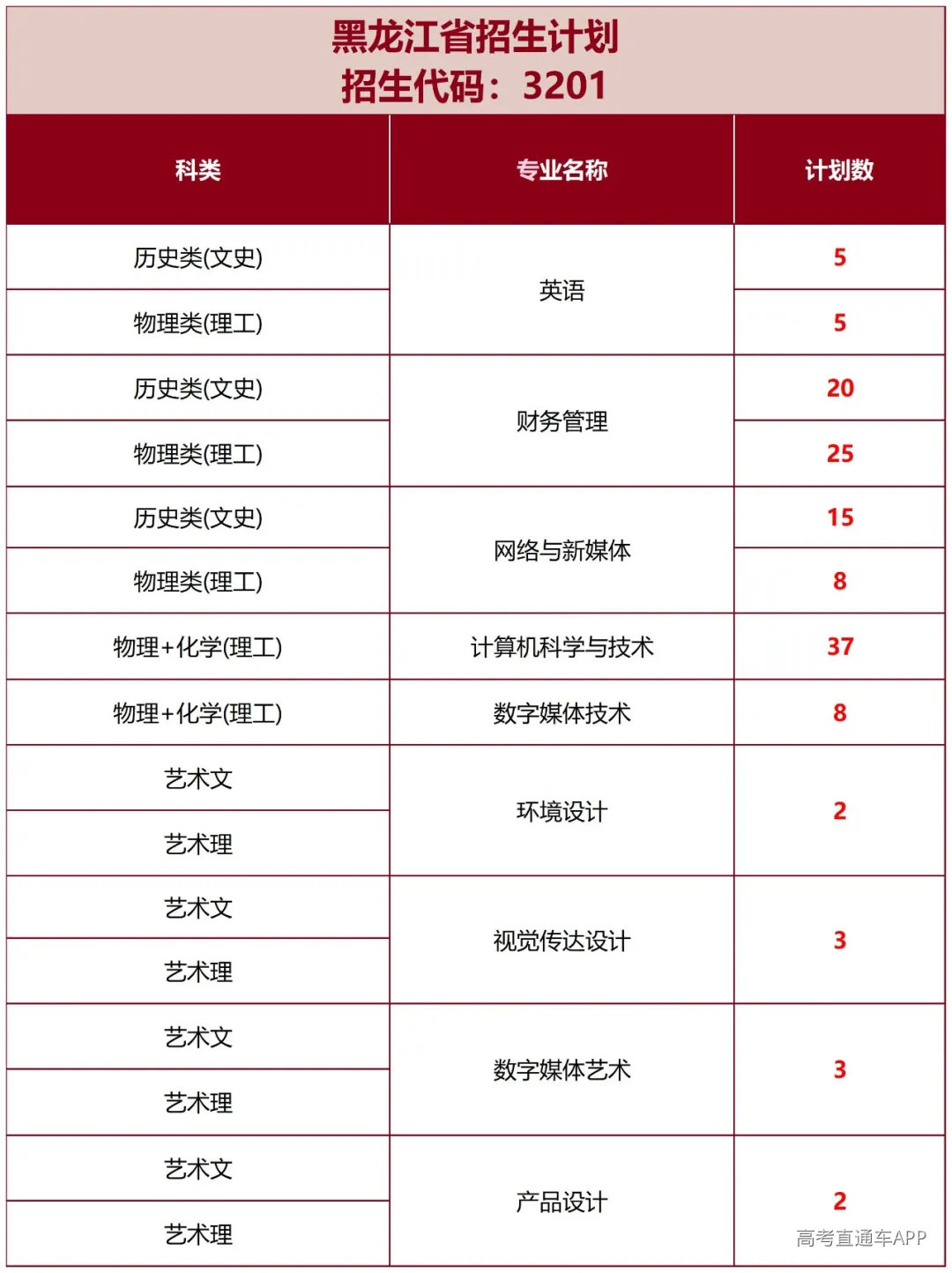 黑龙江省招生计划
招生代码：3201

| 科类 | 专业名称 | 计划数 |
|---|---|---|
| 历史类(文史) | 英语 | 5 |
| 物理类(理工) | 英语 | 5 |
| 历史类(文史) | 财务管理 | 20 |
| 物理类(理工) | 财务管理 | 25 |
| 历史类(文史) | 网络与新媒体 | 15 |
| 物理类(理工) | 网络与新媒体 | 8 |
| 物理+化学(理工) | 计算机科学与技术 | 37 |
| 物理+化学(理工) | 数字媒体技术 | 8 |
| 艺术文 | 环境设计 | 2 |
| 艺术理 | 环境设计 | 2 |
| 艺术文 | 视觉传达设计 | 3 |
| 艺术理 | 视觉传达设计 | 3 |
| 艺术文 | 数字媒体艺术 | 3 |
| 艺术理 | 数字媒体艺术 | 3 |
| 艺术文 | 产品设计 | 2 |
| 艺术理 | 产品设计 | 2 |

高考直通车APP